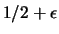 $1/2 + \epsilon$